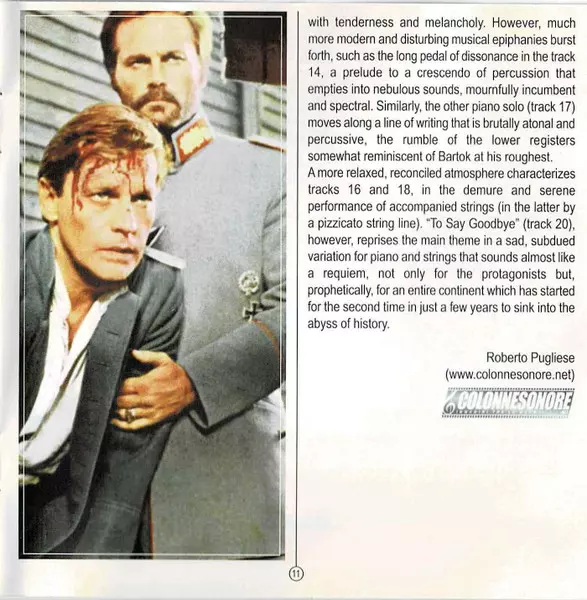 with tenderness and melancholy. However, much more modern and disturbing musical epiphanies burst forth, such as the long pedal of dissonance in the track 14, a prelude to a crescendo of percussion that empties into nebulous sounds, mournfully incumbent and spectral. Similarly, the other piano solo (track 17) moves along a line of writing that is brutally atonal and percussive, the rumble of the lower registers somewhat reminiscent of Bartok at his roughest.
A more relaxed, reconciled atmosphere characterizes tracks 16 and 18, in the demure and serene performance of accompanied strings (in the latter by a pizzicato string line). "To Say Goodbye" (track 20), however, reprises the main theme in a sad, subdued variation for piano and strings that sounds almost like a requiem, not only for the protagonists but, prophetically, for an entire continent which has started for the second time in just a few years to sink into the abyss of history.

Roberto Pugliese
(www.colonnesonore.net)

COLONNESONORE

11